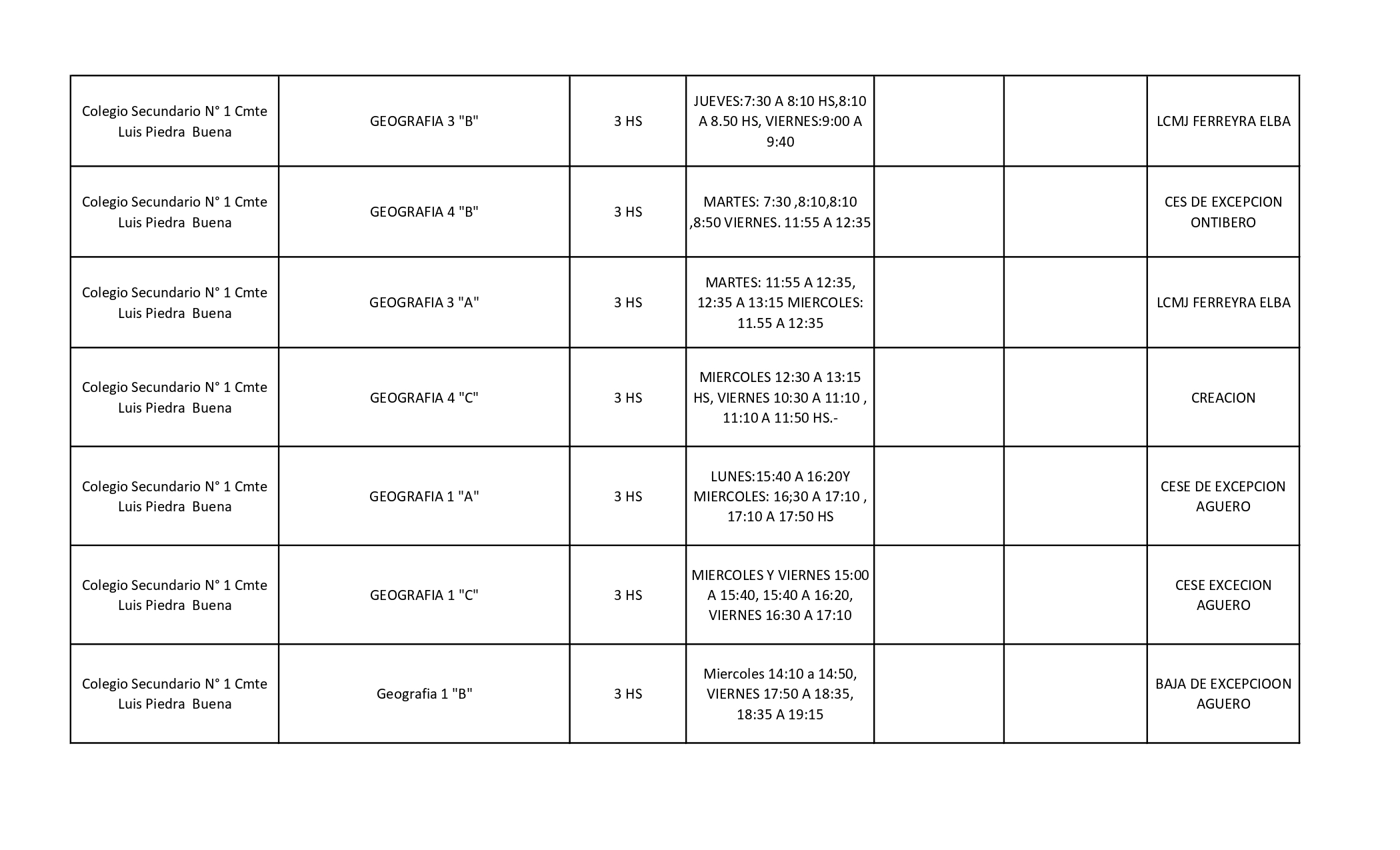 | Colegio Secundario N° 1 Cmte Luis Piedra Buena | GEOGRAFIA 3 "B" | 3 HS | JUEVES:7:30 A 8:10 HS,8:10 A 8.50 HS, VIERNES:9:00 A 9:40 |  |  | LCMJ FERREYRA ELBA |
|---|---|---|---|---|---|---|
| Colegio Secundario N° 1 Cmte Luis Piedra Buena | GEOGRAFIA 4 "B" | 3 HS | MARTES: 7:30 ,8:10,8:10 ,8:50 VIERNES. 11:55 A 12:35 |  |  | CES DE EXCEPCION ONTIBERO |
| Colegio Secundario N° 1 Cmte Luis Piedra Buena | GEOGRAFIA 3 "A" | 3 HS | MARTES: 11:55 A 12:35, 12:35 A 13:15 MIERCOLES: 11.55 A 12:35 |  |  | LCMJ FERREYRA ELBA |
| Colegio Secundario N° 1 Cmte Luis Piedra Buena | GEOGRAFIA 4 "C" | 3 HS | MIERCOLES 12:30 A 13:15 HS, VIERNES 10:30 A 11:10 , 11:10 A 11:50 HS.- |  |  | CREACION |
| Colegio Secundario N° 1 Cmte Luis Piedra Buena | GEOGRAFIA 1 "A" | 3 HS | LUNES:15:40 A 16:20Y MIERCOLES: 16;30 A 17:10 , 17:10 A 17:50 HS |  |  | CESE DE EXCEPCION AGUERO |
| Colegio Secundario N° 1 Cmte Luis Piedra Buena | GEOGRAFIA 1 "C" | 3 HS | MIERCOLES Y VIERNES 15:00 A 15:40, 15:40 A 16:20, VIERNES 16:30 A 17:10 |  |  | CESE EXCECION AGUERO |
| Colegio Secundario N° 1 Cmte Luis Piedra Buena | Geografia 1 "B" | 3 HS | Miercoles 14:10 a 14:50, VIERNES 17:50 A 18:35, 18:35 A 19:15 |  |  | BAJA DE EXCEPCIOON AGUERO |